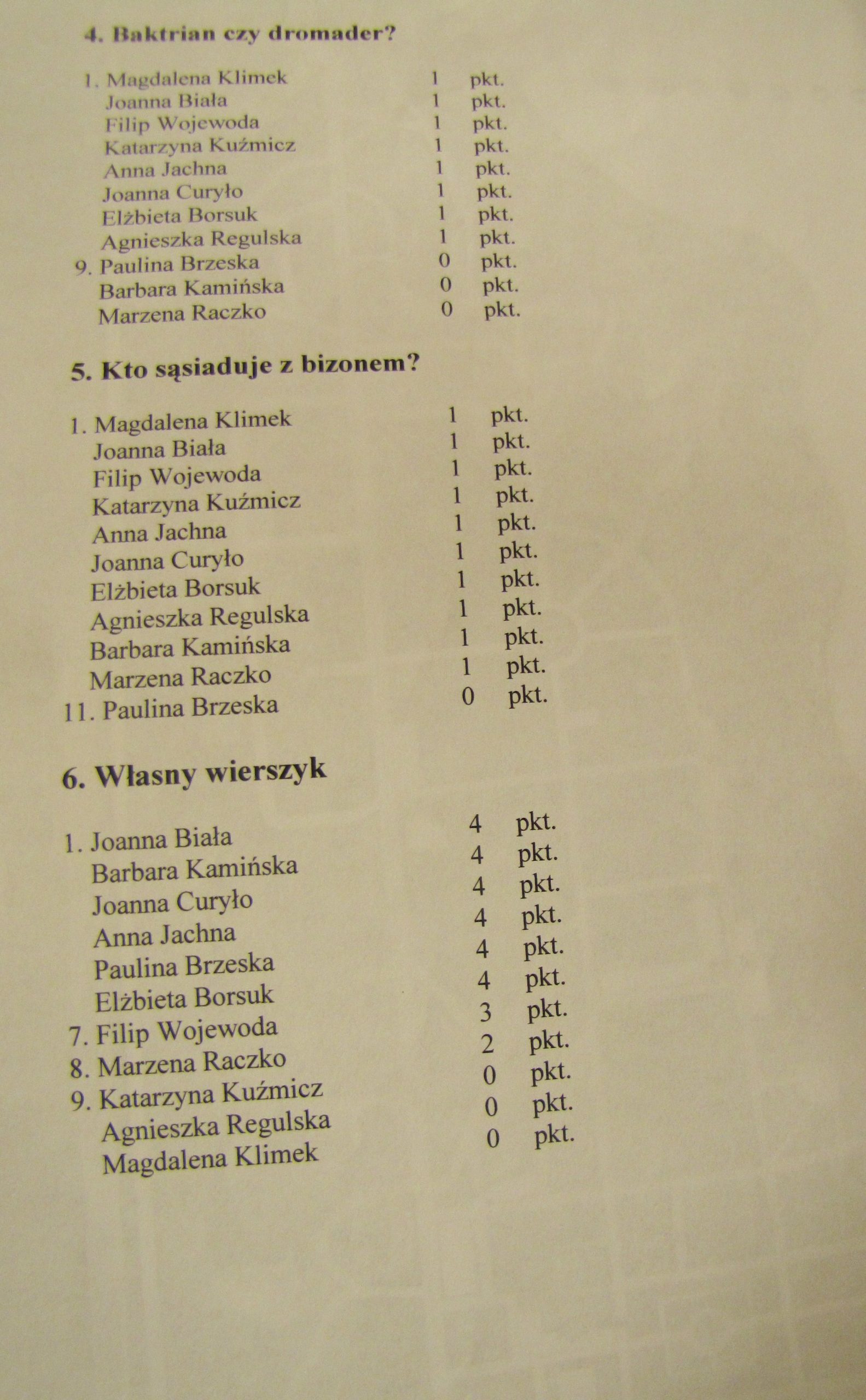 4. Baktrian czy dromader?

1. Magdalena Klimek 1 pkt.
Joanna Biała 1 pkt.
Filip Wojewoda 1 pkt.
Katarzyna Kuźmicz 1 pkt.
Anna Jachna 1 pkt.
Joanna Curyło 1 pkt.
Elżbieta Borsuk 1 pkt.
Agnieszka Regulska 1 pkt.
9. Paulina Brzeska 0 pkt.
Barbara Kamińska 0 pkt.
Marzena Raczko 0 pkt.

5. Kto sąsiaduje z bizonem?

1. Magdalena Klimek 1 pkt.
Joanna Biała 1 pkt.
Filip Wojewoda 1 pkt.
Katarzyna Kuźmicz 1 pkt.
Anna Jachna 1 pkt.
Joanna Curyło 1 pkt.
Elżbieta Borsuk 1 pkt.
Agnieszka Regulska 1 pkt.
Barbara Kamińska 1 pkt.
Marzena Raczko 1 pkt.
11. Paulina Brzeska 0 pkt.

6. Własny wierszyk

1. Joanna Biała 4 pkt.
Barbara Kamińska 4 pkt.
Joanna Curyło 4 pkt.
Anna Jachna 4 pkt.
Paulina Brzeska 4 pkt.
Elżbieta Borsuk 4 pkt.
7. Filip Wojewoda 3 pkt.
8. Marzena Raczko 2 pkt.
9. Katarzyna Kuźmicz 0 pkt.
Agnieszka Regulska 0 pkt.
Magdalena Klimek 0 pkt.